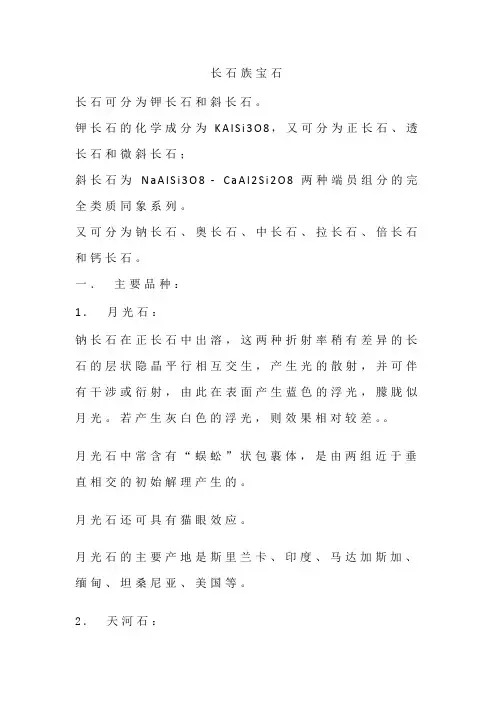 长石族宝石

长石可分为钾长石和斜长石。

钾长石的化学成分为 KAlSi3O8，又可分为正长石、透长石和微斜长石；

斜长石为 NaAlSi3O8 - CaAl2Si2O8 两种端员组分的完全类质同象系列。

又可分为钠长石、奥长石、中长石、拉长石、倍长石和钙长石。

一．　主要品种：

1．　月光石：

钠长石在正长石中出溶，这两种折射率稍有差异的长石的层状隐晶平行相互交生，产生光的散射，并可伴有干涉或衍射，由此在表面产生蓝色的浮光，朦胧似月光。若产生灰白色的浮光，则效果相对较差。。

月光石中常含有“蜈蚣”状包裹体，是由两组近于垂直相交的初始解理产生的。

月光石还可具有猫眼效应。

月光石的主要产地是斯里兰卡、印度、马达加斯加、缅甸、坦桑尼亚、美国等。

2．　天河石：